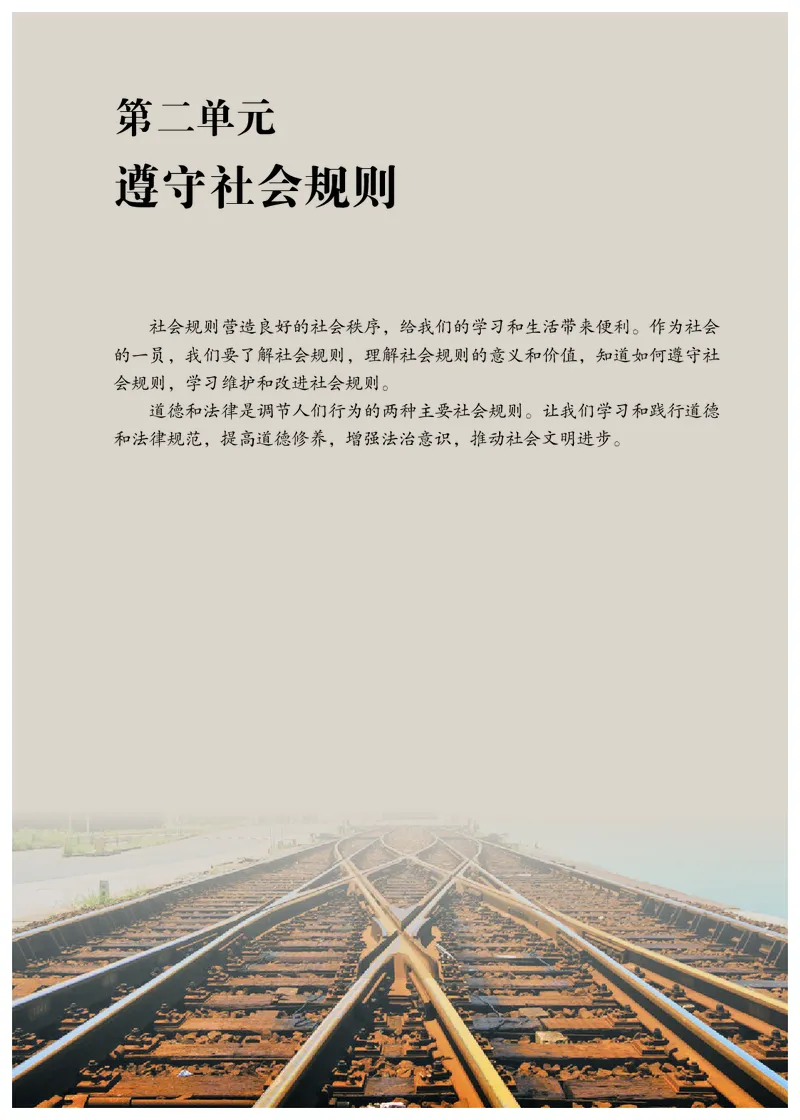 第二单元
遵守社会规则

社会规则营造良好的社会秩序，给我们的学习和生活带来便利。作为社会的一员，我们要了解社会规则，理解社会规则的意义和价值，知道如何遵守社会规则，学习维护和改进社会规则。

道德和法律是调节人们行为的两种主要社会规则。让我们学习和践行道德和法律规范，提高道德修养，增强法治意识，推动社会文明进步。